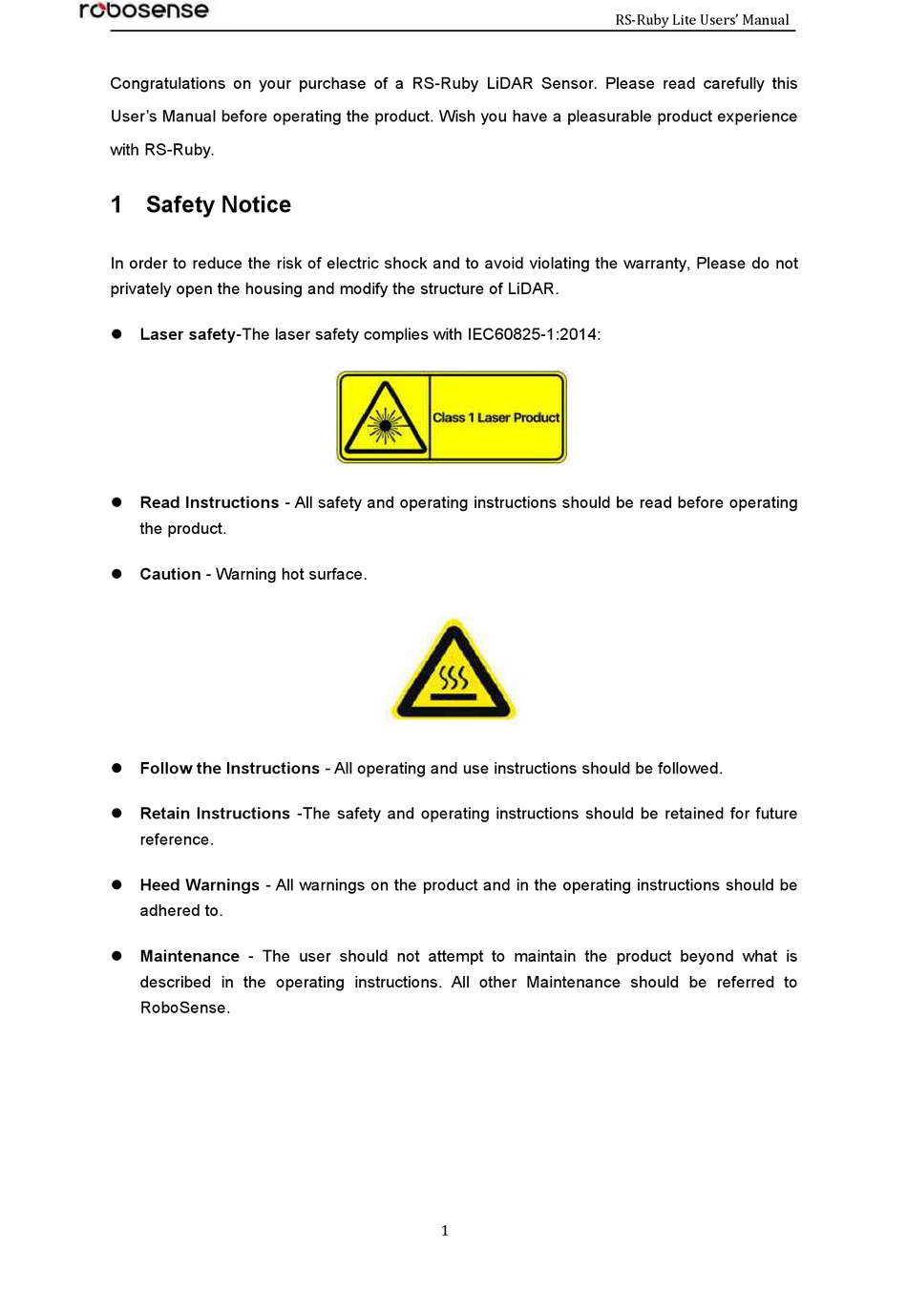 robosense

RS-Ruby Lite Users' Manual

Congratulations on your purchase of a RS-Ruby LiDAR Sensor. Please read carefully this User's Manual before operating the product. Wish you have a pleasurable product experience with RS-Ruby.

1 Safety Notice

In order to reduce the risk of electric shock and to avoid violating the warranty, Please do not privately open the housing and modify the structure of LiDAR.

● Laser safety-The laser safety complies with IEC60825-1:2014:

Class 1 Laser Product

● Read Instructions - All safety and operating instructions should be read before operating the product.

● Caution - Warning hot surface.

● Follow the Instructions - All operating and use instructions should be followed.

● Retain Instructions -The safety and operating instructions should be retained for future reference.

● Heed Warnings - All warnings on the product and in the operating instructions should be adhered to.

● Maintenance - The user should not attempt to maintain the product beyond what is described in the operating instructions. All other Maintenance should be referred to RoboSense.

1